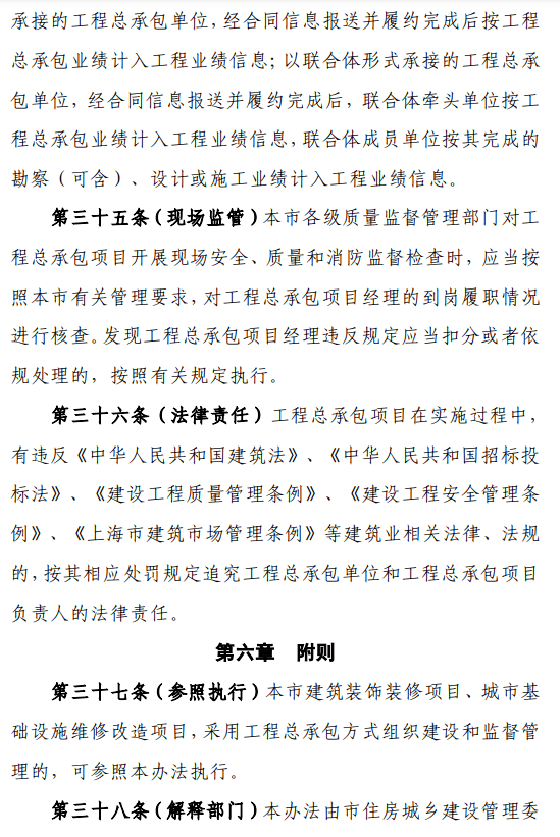 承接的工程总承包单位，经合同信息报送并履约完成后按工程总承包业绩计入工程业绩信息；以联合体形式承接的工程总承包单位，经合同信息报送并履约完成后，联合体牵头单位按工程总承包业绩计入工程业绩信息，联合体成员单位按其完成的勘察（可含）、设计或施工业绩计入工程业绩信息。

第三十五条（现场监管）本市各级质量监督管理部门对工程总承包项目开展现场安全、质量和消防监督检查时，应当按照本市有关管理要求，对工程总承包项目经理的到岗履职情况进行核查。发现工程总承包项目经理违反规定应当扣分或者依规处理的，按照有关规定执行。

第三十六条（法律责任）工程总承包项目在实施过程中，有违反《中华人民共和国建筑法》、《中华人民共和国招标投标法》、《建设工程质量管理条例》、《建设工程安全管理条例》、《上海市建筑市场管理条例》等建筑业相关法律、法规的，按其相应处罚规定追究工程总承包单位和工程总承包项目负责人的法律责任。

第六章 附则

第三十七条（参照执行）本市建筑装饰装修项目、城市基础设施维修改造项目，采用工程总承包方式组织建设和监督管理的，可参照本办法执行。

第三十八条（解释部门）本办法由市住房城乡建设管理委